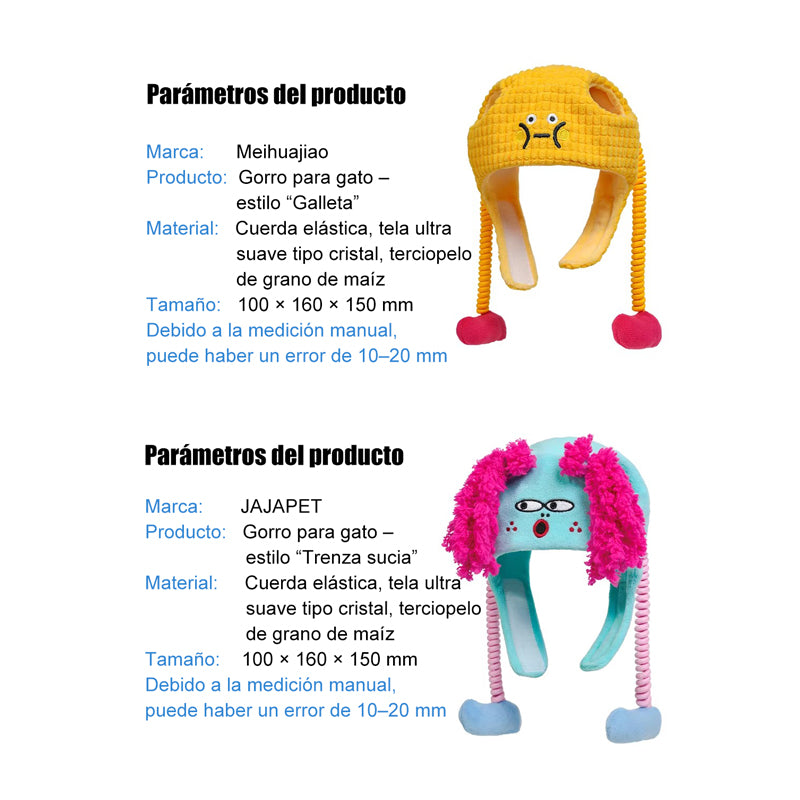 Parámetros del producto

Marca: Meihuajiao
Producto: Gorro para gato – estilo “Galleta”
Material: Cuerda elástica, tela ultra suave tipo cristal, terciopelo de grano de maíz
Tamaño: 100 × 160 × 150 mm
Debido a la medición manual, puede haber un error de 10–20 mm

Parámetros del producto

Marca: JAJAPET
Producto: Gorro para gato – estilo “Trenza sucia”
Material: Cuerda elástica, tela ultra suave tipo cristal, terciopelo de grano de maíz
Tamaño: 100 × 160 × 150 mm
Debido a la medición manual, puede haber un error de 10–20 mm